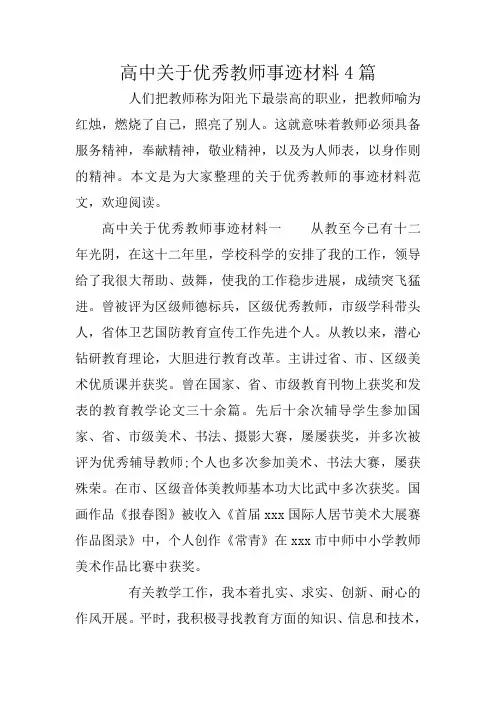 高中关于优秀教师事迹材料 4 篇

人们把教师称为阳光下最崇高的职业，把教师喻为红烛，燃烧了自己，照亮了别人。这就意味着教师必须具备服务精神，奉献精神，敬业精神，以及为人师表，以身作则的精神。本文是为大家整理的关于优秀教师的事迹材料范文，欢迎阅读。

高中关于优秀教师事迹材料一　　从教至今已有十二年光阴，在这十二年里，学校科学的安排了我的工作，领导给了我很大帮助、鼓舞，使我的工作稳步进展，成绩突飞猛进。曾被评为区级师德标兵，区级优秀教师，市级学科带头人，省体卫艺国防教育宣传工作先进个人。从教以来，潜心钻研教育理论，大胆进行教育改革。主讲过省、市、区级美术优质课并获奖。曾在国家、省、市级教育刊物上获奖和发表的教育教学论文三十余篇。先后十余次辅导学生参加国家、省、市级美术、书法、摄影大赛，屡屡获奖，并多次被评为优秀辅导教师;个人也多次参加美术、书法大赛，屡获殊荣。在市、区级音体美教师基本功大比武中多次获奖。国画作品《报春图》被收入《首届 xxx 国际人居节美术大展赛作品图录》中，个人创作《常青》在 xxx 市中师中小学教师美术作品比赛中获奖。

有关教学工作，我本着扎实、求实、创新、耐心的作风开展。平时，我积极寻找教育方面的知识、信息和技术，